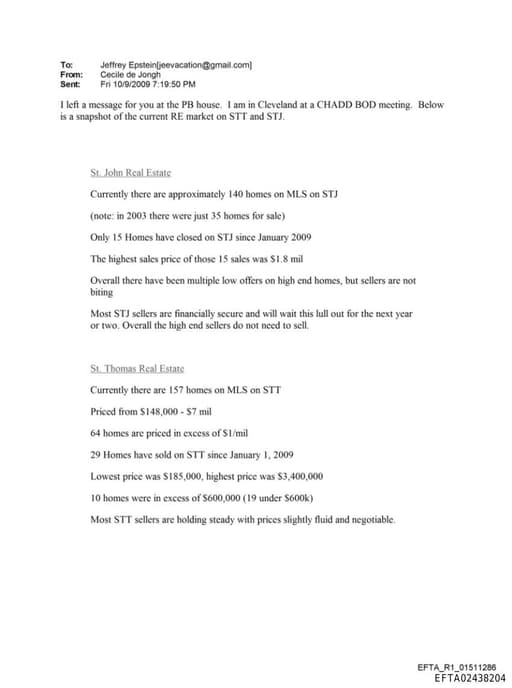 To: Jeffrey Epstein[jeevacation@gmail.com]
From: Cecile de Jongh
Sent: Fri 10/9/2009 7:19:50 PM

I left a message for you at the PB house. I am in Cleveland at a CHADD BOD meeting. Below is a snapshot of the current RE market on STT and STJ.

St. John Real Estate

Currently there are approximately 140 homes on MLS on STJ

(note: in 2003 there were just 35 homes for sale)

Only 15 Homes have closed on STJ since January 2009

The highest sales price of those 15 sales was $1.8 mil

Overall there have been multiple low offers on high end homes, but sellers are not biting

Most STJ sellers are financially secure and will wait this lull out for the next year or two. Overall the high end sellers do not need to sell.

St. Thomas Real Estate

Currently there are 157 homes on MLS on STT

Priced from $148,000 - $7 mil

64 homes are priced in excess of $1/mil

29 Homes have sold on STT since January 1, 2009

Lowest price was $185,000, highest price was $3,400,000

10 homes were in excess of $600,000 (19 under $600k)

Most STT sellers are holding steady with prices slightly fluid and negotiable.

EFTA_R1_01511286
EFTA02438204